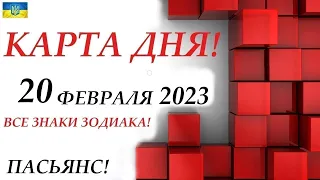 КАРТА ДНЯ!

20 ФЕВРАЛЯ 2023

ВСЕ ЗНАКИ ЗОДИАКА!

ПАСЬЯНС!